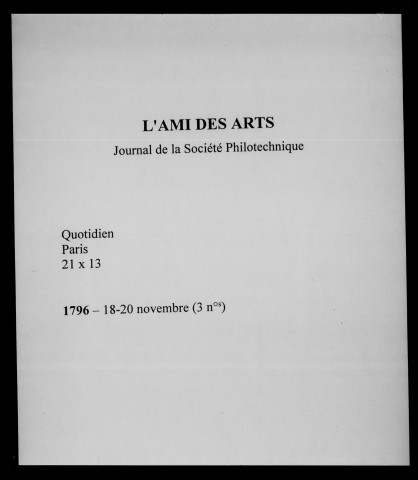 L'AMI DES ARTS
Journal de la Société Philotechnique

Quotidien
Paris
21 x 13

1796 – 18-20 novembre (3 n$^{os}$)